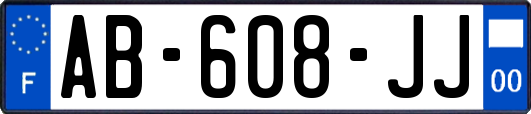 F
AB-608-JJ
00